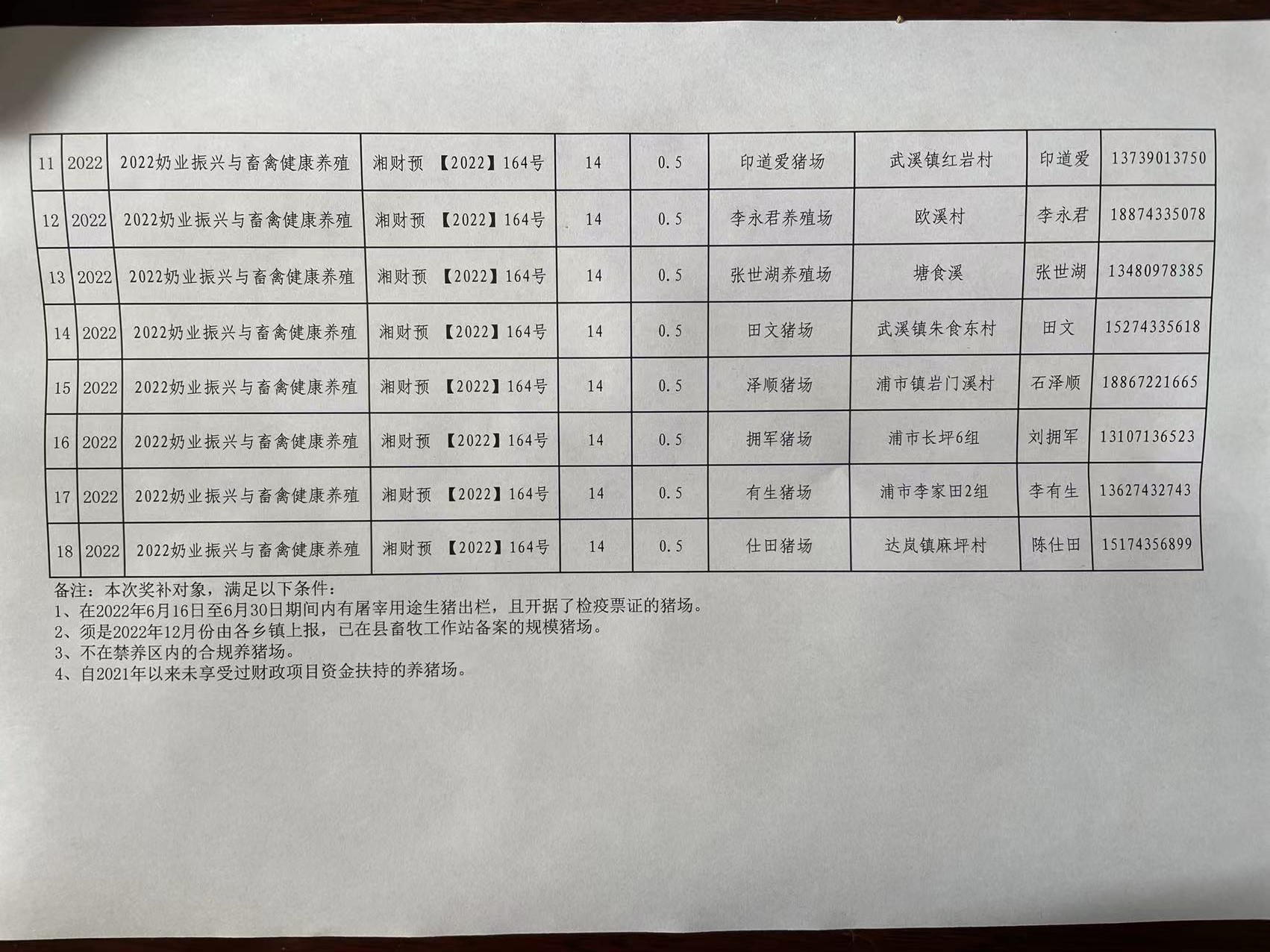 | 11 | 2022 | 2022奶业振兴与畜禽健康养殖 | 湘财预 【2022】164号 | 14 | 0.5 | 印道爱猪场 | 武溪镇红岩村 | 印道爱 | 13739013750 |
|---|---|---|---|---|---|---|---|---|---|
| 12 | 2022 | 2022奶业振兴与畜禽健康养殖 | 湘财预 【2022】164号 | 14 | 0.5 | 李永君养殖场 | 欧溪村 | 李永君 | 18874335078 |
| 13 | 2022 | 2022奶业振兴与畜禽健康养殖 | 湘财预 【2022】164号 | 14 | 0.5 | 张世湖养殖场 | 塘食溪 | 张世湖 | 13480978385 |
| 14 | 2022 | 2022奶业振兴与畜禽健康养殖 | 湘财预 【2022】164号 | 14 | 0.5 | 田文猪场 | 武溪镇朱食东村 | 田文 | 15274335618 |
| 15 | 2022 | 2022奶业振兴与畜禽健康养殖 | 湘财预 【2022】164号 | 14 | 0.5 | 泽顺猪场 | 浦市镇岩门溪村 | 石泽顺 | 18867221665 |
| 16 | 2022 | 2022奶业振兴与畜禽健康养殖 | 湘财预 【2022】164号 | 14 | 0.5 | 拥军猪场 | 浦市长坪6组 | 刘拥军 | 13107136523 |
| 17 | 2022 | 2022奶业振兴与畜禽健康养殖 | 湘财预 【2022】164号 | 14 | 0.5 | 有生猪场 | 浦市李家田2组 | 李有生 | 13627432743 |
| 18 | 2022 | 2022奶业振兴与畜禽健康养殖 | 湘财预 【2022】164号 | 14 | 0.5 | 仕田猪场 | 达岚镇麻坪村 | 陈仕田 | 15174356899 |

备注：本次奖补对象，满足以下条件：
1、在2022年6月16日至6月30日期间内有屠宰用途生猪出栏，且开据了检疫票证的猪场。
2、须是2022年12月份由各乡镇上报，已在县畜牧工作站备案的规模猪场。
3、不在禁养区内的合规养猪场。
4、自2021年以来未享受过财政项目资金扶持的养猪场。